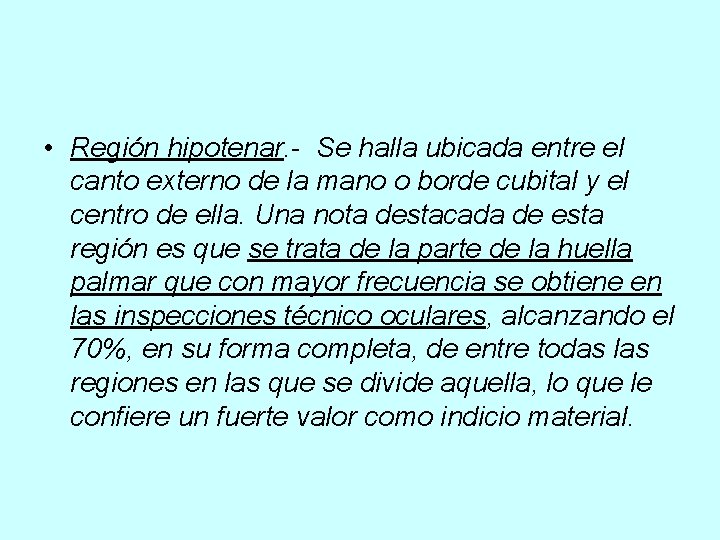 • Región hipotenar.- Se halla ubicada entre el canto externo de la mano o borde cubital y el centro de ella. Una nota destacada de esta región es que se trata de la parte de la huella palmar que con mayor frecuencia se obtiene en las inspecciones técnico oculares, alcanzando el 70%, en su forma completa, de entre todas las regiones en las que se divide aquella, lo que le confiere un fuerte valor como indicio material.